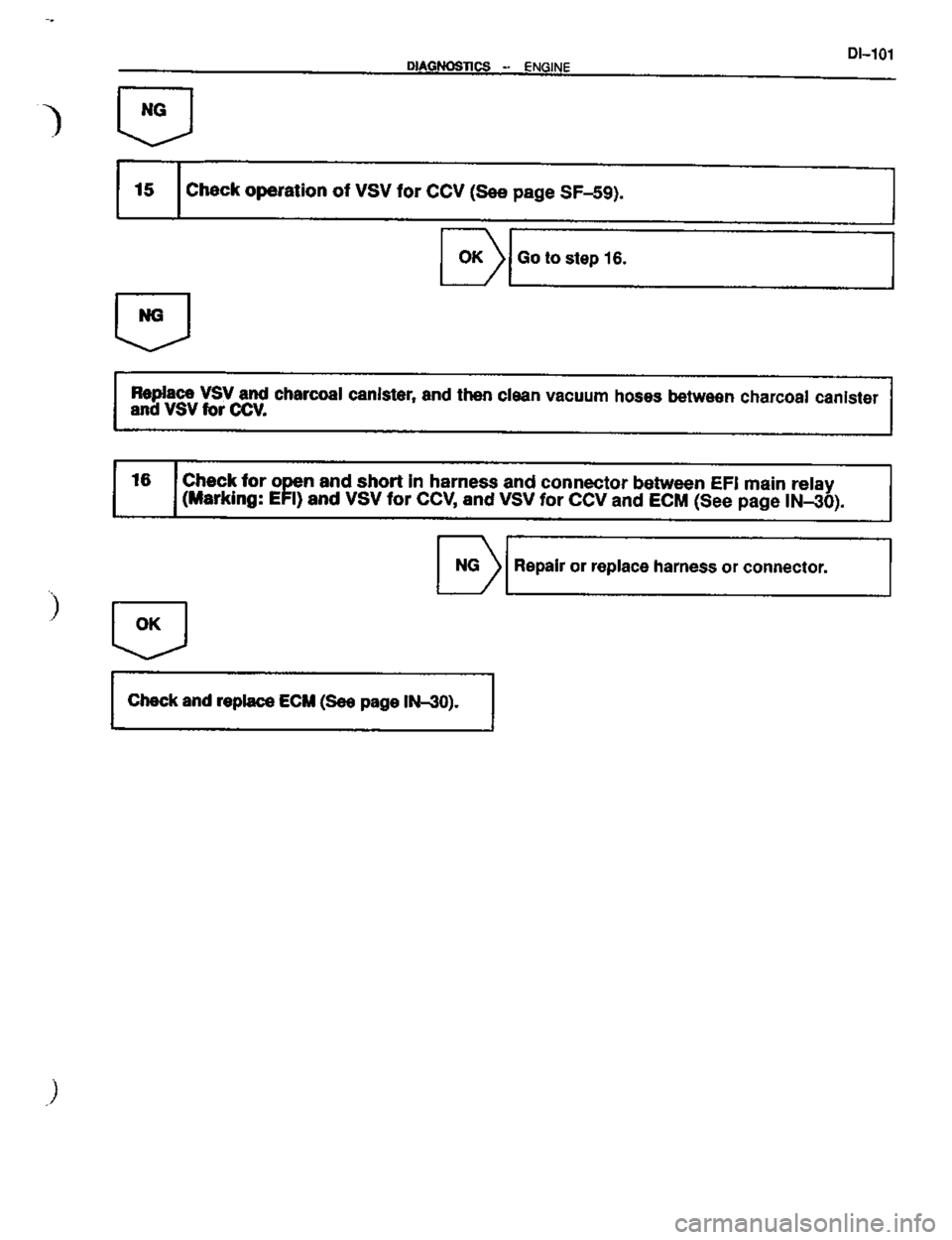 DIAGNOSTICS – ENGINE

DI–101

NG

15 Check operation of VSV for CCV (See page SF–59).

OK Go to step 16.

NG

Replace VSV and charcoal canister, and then clean vacuum hoses between charcoal canister and VSV for CCV.

16 Check for open and short in harness and connector between EFI main relay (Marking: EFI) and VSV for CCV, and VSV for CCV and ECM (See page IN–30).

NG Repair or replace harness or connector.

OK

Check and replace ECM (See page IN–30).

carmanualsonline.info